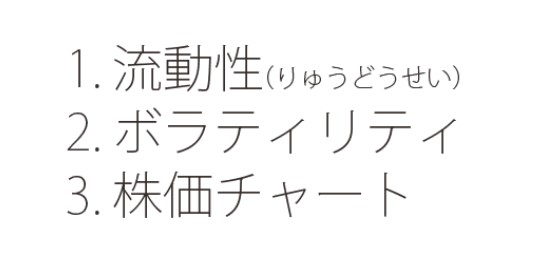 1. 流動性（りゅうどうせい）
2. ボラティリティ
3. 株価チャート